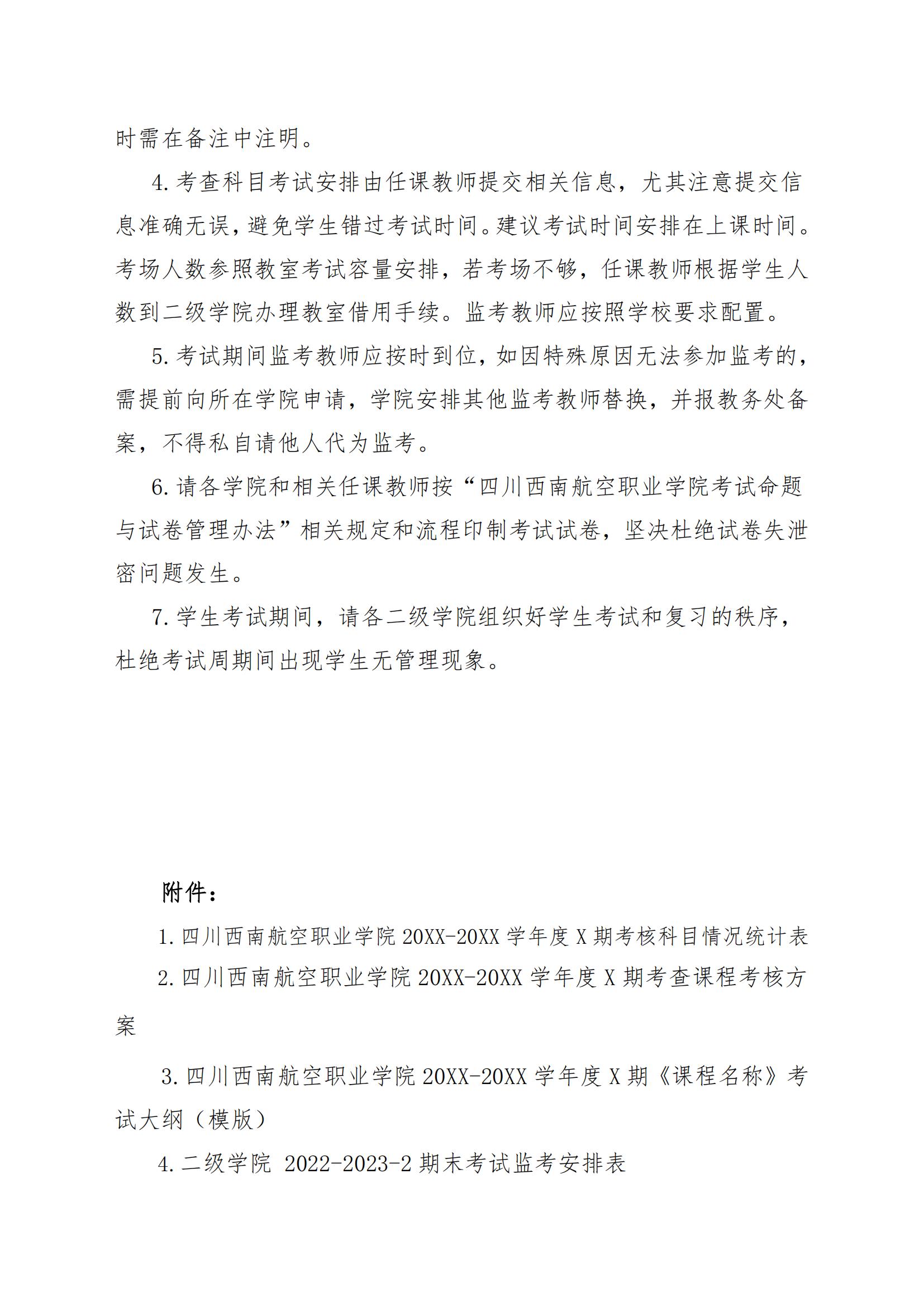 时需在备注中注明。

4.考查科目考试安排由任课教师提交相关信息，尤其注意提交信息准确无误，避免学生错过考试时间。建议考试时间安排在上课时间。考场人数参照教室考试容量安排，若考场不够，任课教师根据学生人数到二级学院办理教室借用手续。监考教师应按照学校要求配置。

5.考试期间监考教师应按时到位，如因特殊原因无法参加监考的，需提前向所在学院申请，学院安排其他监考教师替换，并报教务处备案，不得私自请他人代为监考。

6.请各学院和相关任课教师按“四川西南航空职业学院考试命题与试卷管理办法”相关规定和流程印制考试试卷，坚决杜绝试卷失泄密问题发生。

7.学生考试期间，请各二级学院组织好学生考试和复习的秩序，杜绝考试周期间出现学生无管理现象。

附件：

1.四川西南航空职业学院 20XX-20XX 学年度 X 期考核科目情况统计表

2.四川西南航空职业学院 20XX-20XX 学年度 X 期考查课程考核方案

3.四川西南航空职业学院 20XX-20XX 学年度 X 期《课程名称》考试大纲（模版）

4.二级学院 2022-2023-2 期末考试监考安排表